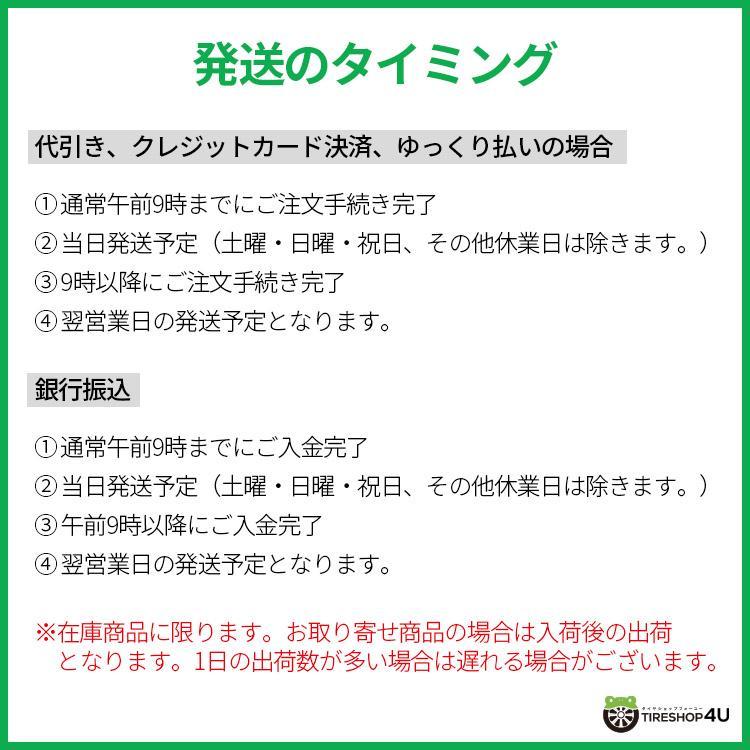 発送のタイミング

代引き、クレジットカード決済、ゆっくり払いの場合

①通常午前9時までにご注文手続き完了
②当日発送予定（土曜・日曜・祝日、その他休業日は除きます。）
③9時以降にご注文手続き完了
④翌営業日の発送予定となります。

銀行振込

①通常午前9時までにご入金完了
②当日発送予定（土曜・日曜・祝日、その他休業日は除きます。）
③午前9時以降にご入金完了
④翌営業日の発送予定となります。

※在庫商品に限ります。お取り寄せ商品の場合は入荷後の出荷となります。1日の出荷数が多い場合は遅れる場合がございます。

タイヤショップフォーユー
TIRESHOP4U